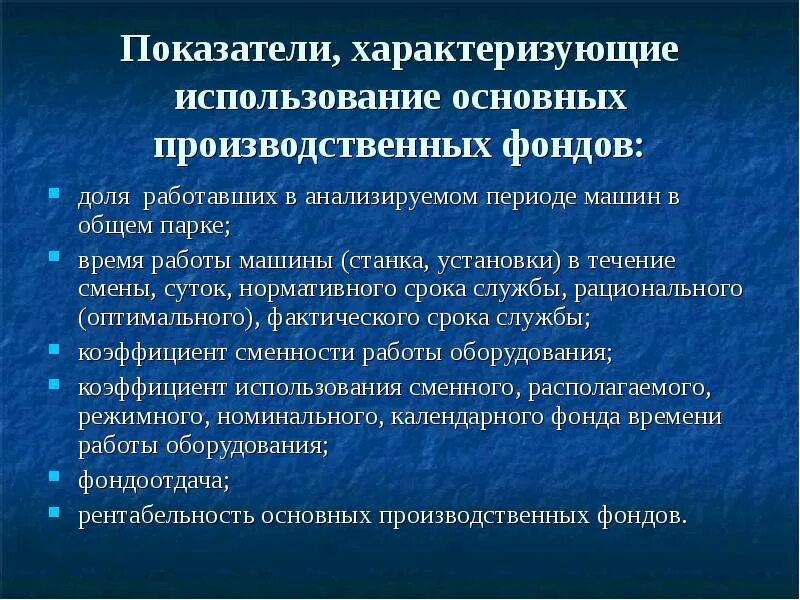 Показатели, характеризующие использование основных производственных фондов:

- доля работавших в анализируемом периоде машин в общем парке;
- время работы машины (станка, установки) в течение смены, суток, нормативного срока службы, рационального (оптимального), фактического срока службы;
- коэффициент сменности работы оборудования;
- коэффициент использования сменного, располагаемого, режимного, номинального, календарного фонда времени работы оборудования;
- фондоотдача;
- рентабельность основных производственных фондов.